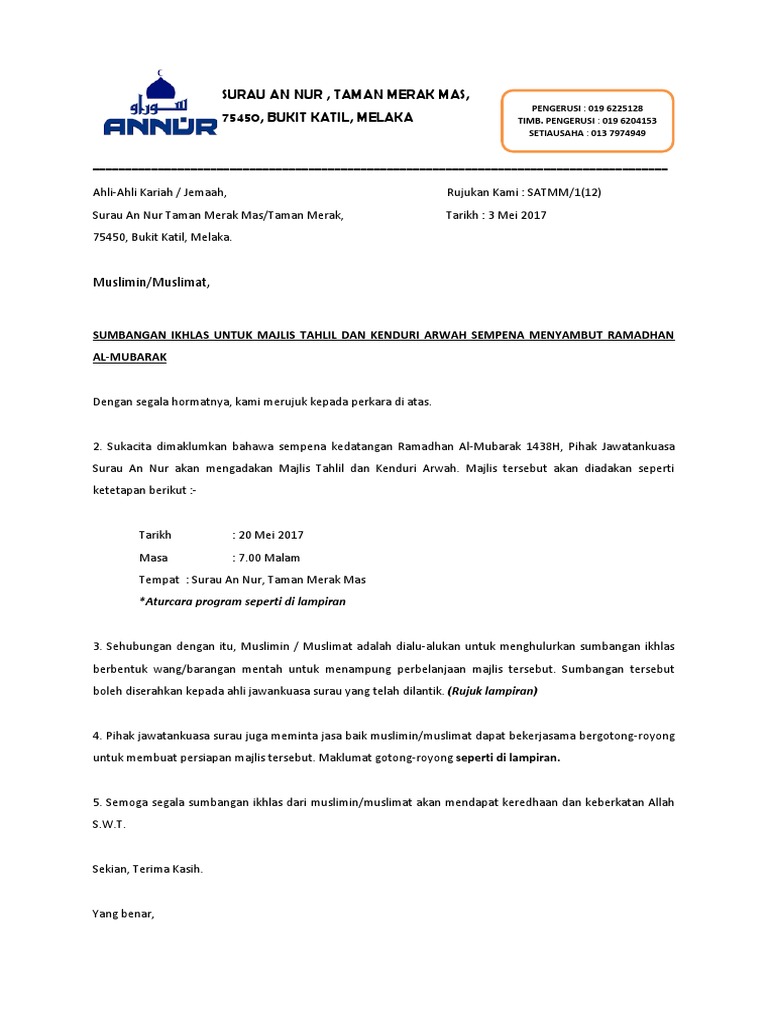 سوراو
ANNUR

SURAU AN NUR , TAMAN MERAK MAS,
75450, BUKIT KATIL, MELAKA

PENGERUSI : 019 6225128
TIMB. PENGERUSI : 019 6204153
SETIAUSAHA : 013 7974949

Ahli-Ahli Kariah / Jemaah,
Surau An Nur Taman Merak Mas/Taman Merak,
75450, Bukit Katil, Melaka.

Rujukan Kami : SATMM/1(12)
Tarikh : 3 Mei 2017

Muslimin/Muslimat,

SUMBANGAN IKHLAS UNTUK MAJLIS TAHLIL DAN KENDURI ARWAH SEMPENA MENYAMBUT RAMADHAN AL-MUBARAK

Dengan segala hormatnya, kami merujuk kepada perkara di atas.

2. Sukacita dimaklumkan bahawa sempena kedatangan Ramadhan Al-Mubarak 1438H, Pihak Jawatankuasa Surau An Nur akan mengadakan Majlis Tahlil dan Kenduri Arwah. Majlis tersebut akan diadakan seperti ketetapan berikut :-

Tarikh : 20 Mei 2017
Masa : 7.00 Malam
Tempat : Surau An Nur, Taman Merak Mas
*Aturcara program seperti di lampiran

3. Sehubungan dengan itu, Muslimin / Muslimat adalah dialu-alukan untuk menghulurkan sumbangan ikhlas berbentuk wang/barangan mentah untuk menampung perbelanjaan majlis tersebut. Sumbangan tersebut boleh diserahkan kepada ahli jawankuasa surau yang telah dilantik. (Rujuk lampiran)

4. Pihak jawatankuasa surau juga meminta jasa baik muslimin/muslimat dapat bekerjasama bergotong-royong untuk membuat persiapan majlis tersebut. Maklumat gotong-royong seperti di lampiran.

5. Semoga segala sumbangan ikhlas dari muslimin/muslimat akan mendapat keredhaan dan keberkatan Allah S.W.T.

Sekian, Terima Kasih.

Yang benar,